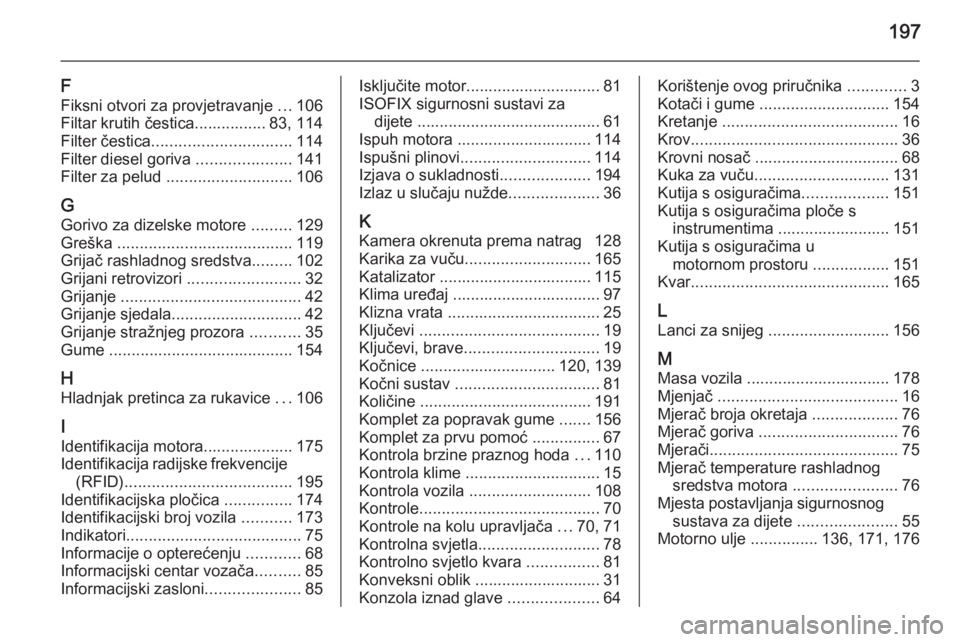 197

F
Fiksni otvori za provjetravanje ... 106
Filtar krutih čestica................ 83, 114
Filter čestica............................... 114
Filter diesel goriva ..................... 141
Filter za pelud ............................ 106

G
Gorivo za dizelske motore ......... 129
Greška ....................................... 119
Grijač rashladnog sredstva......... 102
Grijani retrovizori ......................... 32
Grijanje ........................................ 42
Grijanje sjedala............................. 42
Grijanje stražnjeg prozora ........... 35
Gume ......................................... 154

H
Hladnjak pretinca za rukavice ... 106

I
Identifikacija motora.................... 175
Identifikacija radijske frekvencije (RFID)..................................... 195
Identifikacijska pločica ............... 174
Identifikacijski broj vozila ........... 173
Indikatori....................................... 75
Informacije o opterećenju ............ 68
Informacijski centar vozača.......... 85
Informacijski zasloni..................... 85

Isključite motor.............................. 81
ISOFIX sigurnosni sustavi za dijete ......................................... 61
Ispuh motora .............................. 114
Ispušni plinovi............................. 114
Izjava o sukladnosti.................... 194
Izlaz u slučaju nužde.................... 36

K
Kamera okrenuta prema natrag 128
Karika za vuču............................ 165
Katalizator .................................. 115
Klima uređaj ................................. 97
Klizna vrata .................................. 25
Ključevi ........................................ 19
Ključevi, brave.............................. 19
Kočnice .............................. 120, 139
Kočni sustav ................................ 81
Količine ...................................... 191
Komplet za popravak gume ....... 156
Komplet za prvu pomoć ............... 67
Kontrola brzine praznog hoda ... 110
Kontrola klime .............................. 15
Kontrola vozila ........................... 108
Kontrole........................................ 70
Kontrole na kolu upravljača ... 70, 71
Kontrolna svjetla........................... 78
Kontrolno svjetlo kvara ................ 81
Konveksni oblik ............................ 31
Konzola iznad glave .................... 64

Korištenje ovog priručnika ............. 3
Kotači i gume ............................. 154
Kretanje ....................................... 16
Krov.............................................. 36
Krovni nosač ................................ 68
Kuka za vuču.............................. 131
Kutija s osiguračima................... 151
Kutija s osiguračima ploče s instrumentima ......................... 151
Kutija s osiguračima u motornom prostoru ................. 151
Kvar............................................ 165

L
Lanci za snijeg ........................... 156

M
Masa vozila ................................ 178
Mjenjač ........................................ 16
Mjerač broja okretaja ................... 76
Mjerač goriva ............................... 76
Mjerači.......................................... 75
Mjerač temperature rashladnog sredstva motora ....................... 76
Mjesta postavljanja sigurnosnog sustava za dijete ...................... 55
Motorno ulje ............... 136, 171, 176

carmanualsonline.info